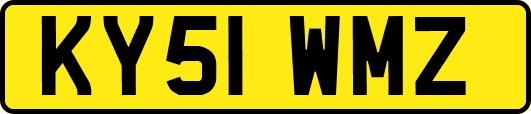 KY51 WMZ